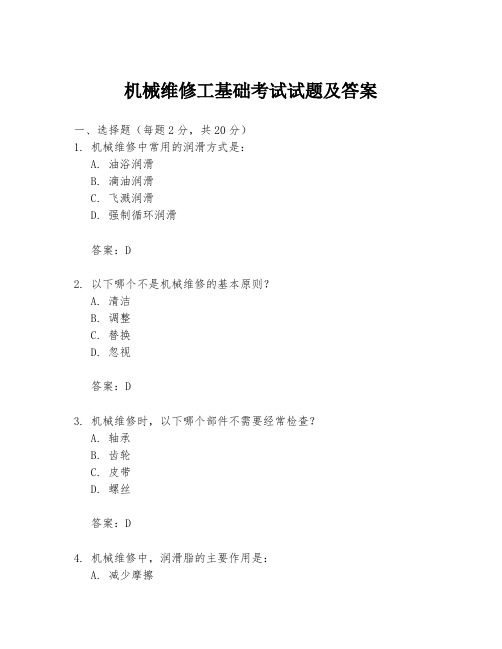 机械维修工基础考试试题及答案

一、选择题（每题2分，共20分）

1. 机械维修中常用的润滑方式是：
A. 油浴润滑
B. 滴油润滑
C. 飞溅润滑
D. 强制循环润滑

答案：D

2. 以下哪个不是机械维修的基本原则？
A. 清洁
B. 调整
C. 替换
D. 忽视

答案：D

3. 机械维修时，以下哪个部件不需要经常检查？
A. 轴承
B. 齿轮
C. 皮带
D. 螺丝

答案：D

4. 机械维修中，润滑脂的主要作用是：
A. 减少摩擦